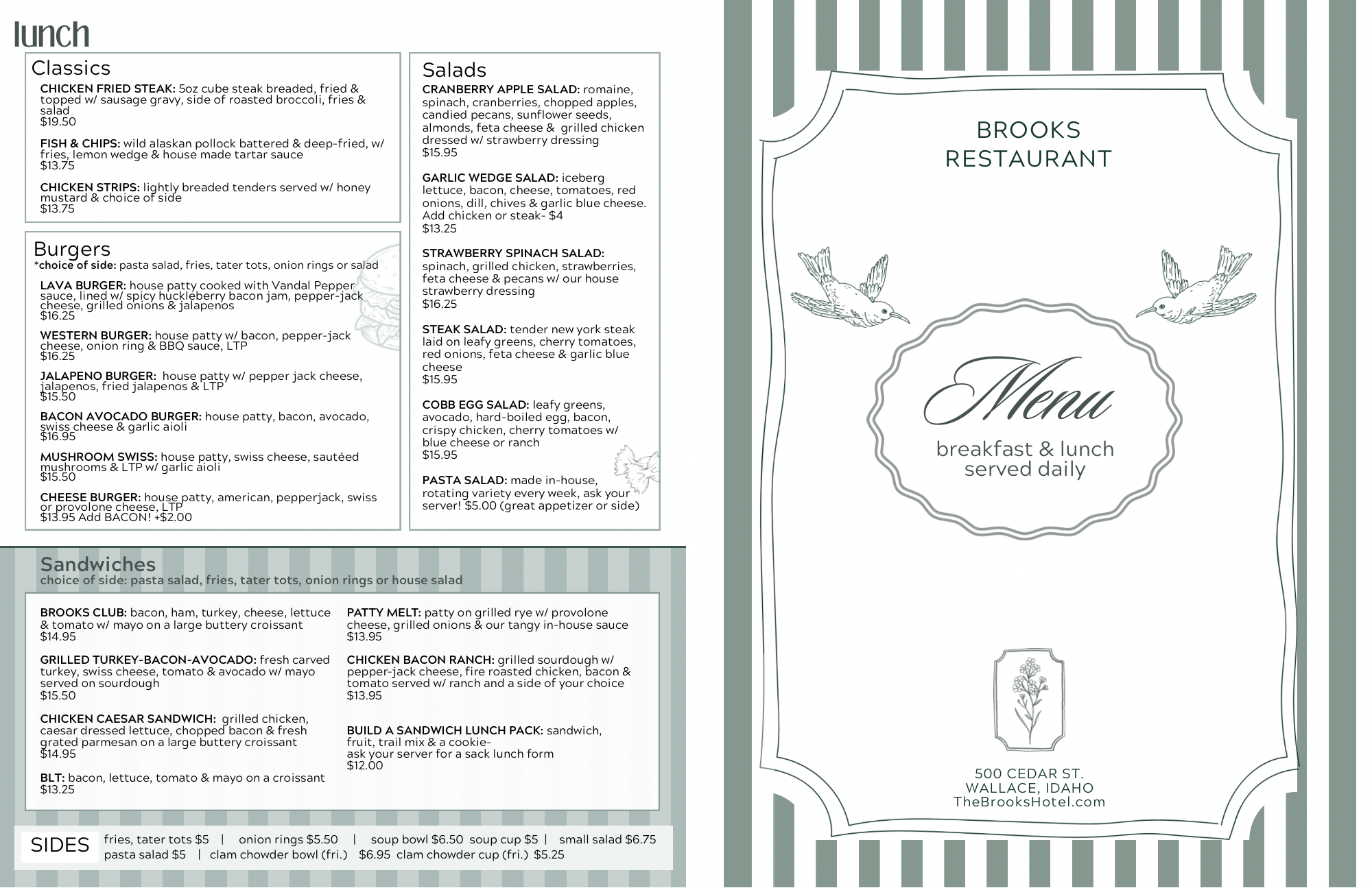 lunch

Classics

CHICKEN FRIED STEAK: 5oz cube steak breaded, fried & topped w/ sausage gravy, side of roasted broccoli, fries & salad
$19.50

FISH & CHIPS: wild alaskan pollock battered & deep-fried, w/ fries, lemon wedge & house made tartar sauce
$13.75

CHICKEN STRIPS: lightly breaded tenders served w/ honey mustard & choice of side
$13.75

Burgers
*choice of side: pasta salad, fries, tater tots, onion rings or salad

LAVA BURGER: house patty cooked with Vandal Pepper sauce, lined w/ spicy huckleberry bacon jam, pepper-jack cheese, grilled onions & jalapenos
$16.25

WESTERN BURGER: house patty w/ bacon, pepper-jack cheese, onion ring & BBQ sauce, LTP
$16.25

JALAPENO BURGER: house patty w/ pepper jack cheese, jalapenos, fried jalapenos & LTP
$15.50

BACON AVOCADO BURGER: house patty, bacon, avocado, swiss cheese & garlic aioli
$16.95

MUSHROOM SWISS: house patty, swiss cheese, sautéed mushrooms & LTP w/ garlic aioli
$15.50

CHEESE BURGER: house patty, american, pepperjack, swiss or provolone cheese, LTP
$13.95 Add BACON! +$2.00

Salads

CRANBERRY APPLE SALAD: romaine, spinach, cranberries, chopped apples, candied pecans, sunflower seeds, almonds, feta cheese & grilled chicken dressed w/ strawberry dressing
$15.95

GARLIC WEDGE SALAD: iceberg lettuce, bacon, cheese, tomatoes, red onions, dill, chives & garlic blue cheese. Add chicken or steak- $4
$13.25

STRAWBERRY SPINACH SALAD: spinach, grilled chicken, strawberries, feta cheese & pecans w/ our house strawberry dressing
$16.25

STEAK SALAD: tender new york steak laid on leafy greens, cherry tomatoes, red onions, feta cheese & garlic blue cheese
$15.95

COBB EGG SALAD: leafy greens, avocado, hard-boiled egg, bacon, crispy chicken, cherry tomatoes w/ blue cheese or ranch
$15.95

PASTA SALAD: made in-house, rotating variety every week, ask your server! $5.00 (great appetizer or side)

Sandwiches
choice of side: pasta salad, fries, tater tots, onion rings or house salad

BROOKS CLUB: bacon, ham, turkey, cheese, lettuce & tomato w/ mayo on a large buttery croissant
$14.95

GRILLED TURKEY-BACON-AVOCADO: fresh carved turkey, swiss cheese, tomato & avocado w/ mayo served on sourdough
$15.50

CHICKEN CAESAR SANDWICH: grilled chicken, caesar dressed lettuce, chopped bacon & fresh grated parmesan on a large buttery croissant
$14.95

BLT: bacon, lettuce, tomato & mayo on a croissant
$13.25

PATTY MELT: patty on grilled rye w/ provolone cheese, grilled onions & our tangy in-house sauce
$13.95

CHICKEN BACON RANCH: grilled sourdough w/ pepper-jack cheese, fire roasted chicken, bacon & tomato served w/ ranch and a side of your choice
$13.95

BUILD A SANDWICH LUNCH PACK: sandwich, fruit, trail mix & a cookie-
ask your server for a sack lunch form
$12.00

SIDES fries, tater tots $5 | onion rings $5.50 | soup bowl $6.50 soup cup $5 | small salad $6.75
pasta salad $5 | clam chowder bowl (fri.) $6.95 clam chowder cup (fri.) $5.25

BROOKS
RESTAURANT

Menu
breakfast & lunch
served daily

500 CEDAR ST.
WALLACE, IDAHO
TheBrooksHotel.com